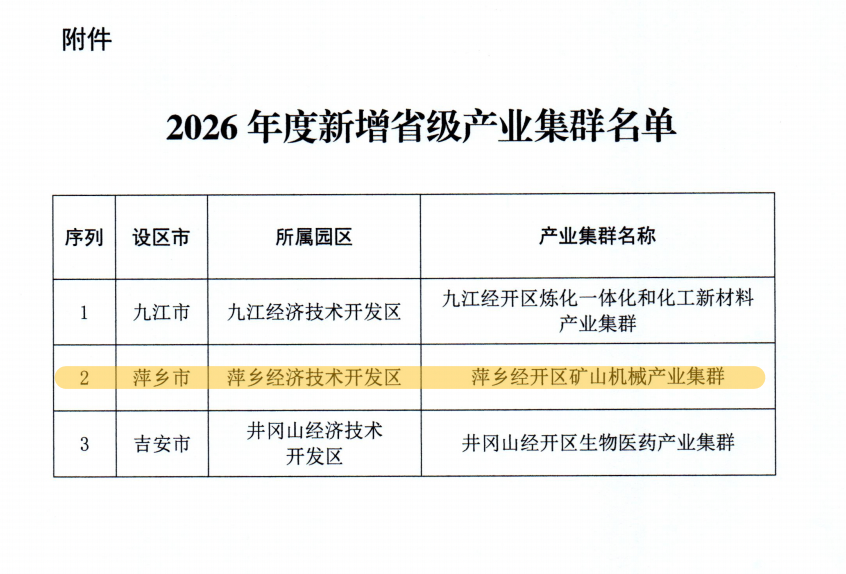 附件

2026年度新增省级产业集群名单

| 序列 | 设区市 | 所属园区 | 产业集群名称 |
|---|---|---|---|
| 1 | 九江市 | 九江经济技术开发区 | 九江经开区炼化一体化和化工新材料产业集群 |
| 2 | 萍乡市 | 萍乡经济技术开发区 | 萍乡经开区矿山机械产业集群 |
| 3 | 吉安市 | 井冈山经济技术开发区 | 井冈山经开区生物医药产业集群 |